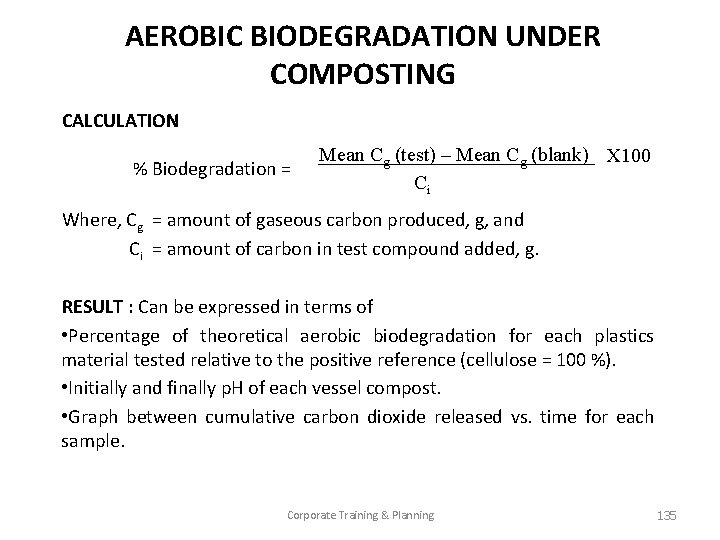 AEROBIC BIODEGRADATION UNDER COMPOSTING

CALCULATION

% Biodegradation = $\frac{\text{Mean } C_g \text{ (test)} - \text{Mean } C_g \text{ (blank)}}{C_i}$ X100

Where, $C_g$ = amount of gaseous carbon produced, g, and
$C_i$ = amount of carbon in test compound added, g.

RESULT : Can be expressed in terms of

•Percentage of theoretical aerobic biodegradation for each plastics material tested relative to the positive reference (cellulose = 100 %).

•Initially and finally pH of each vessel compost.

•Graph between cumulative carbon dioxide released vs. time for each sample.

Corporate Training & Planning

135